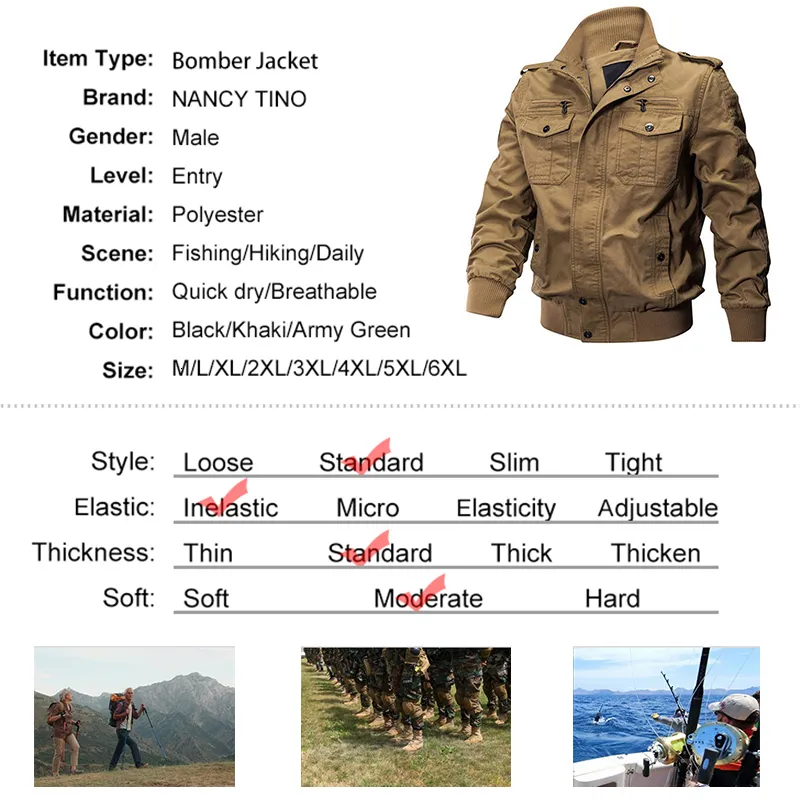 Item Type: Bomber Jacket
Brand: NANCY TINO
Gender: Male
Level: Entry
Material: Polyester
Scene: Fishing/Hiking/Daily
Function: Quick dry/Breathable
Color: Black/Khaki/Army Green
Size: M/L/XL/2XL/3XL/4XL/5XL/6XL

Style: Loose Standard Slim Tight
Elastic: Inelastic Micro Elasticity Adjustable
Thickness: Thin Standard Thick Thicken
Soft: Soft Moderate Hard